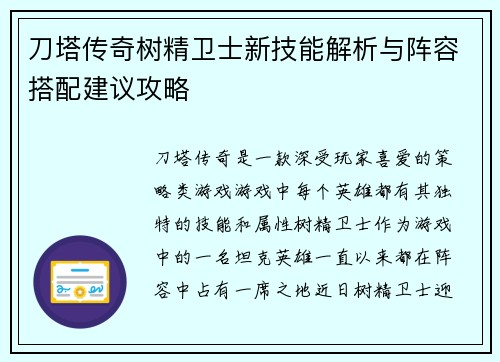 刀塔传奇树精卫士新技能解析与阵容搭配建议攻略

刀塔传奇是一款深受玩家喜爱的策略类游戏游戏中每个英雄都有其独特的技能和属性树精卫士作为游戏中的一名坦克英雄一直以来都在阵容中占有一席之地近日树精卫士迎